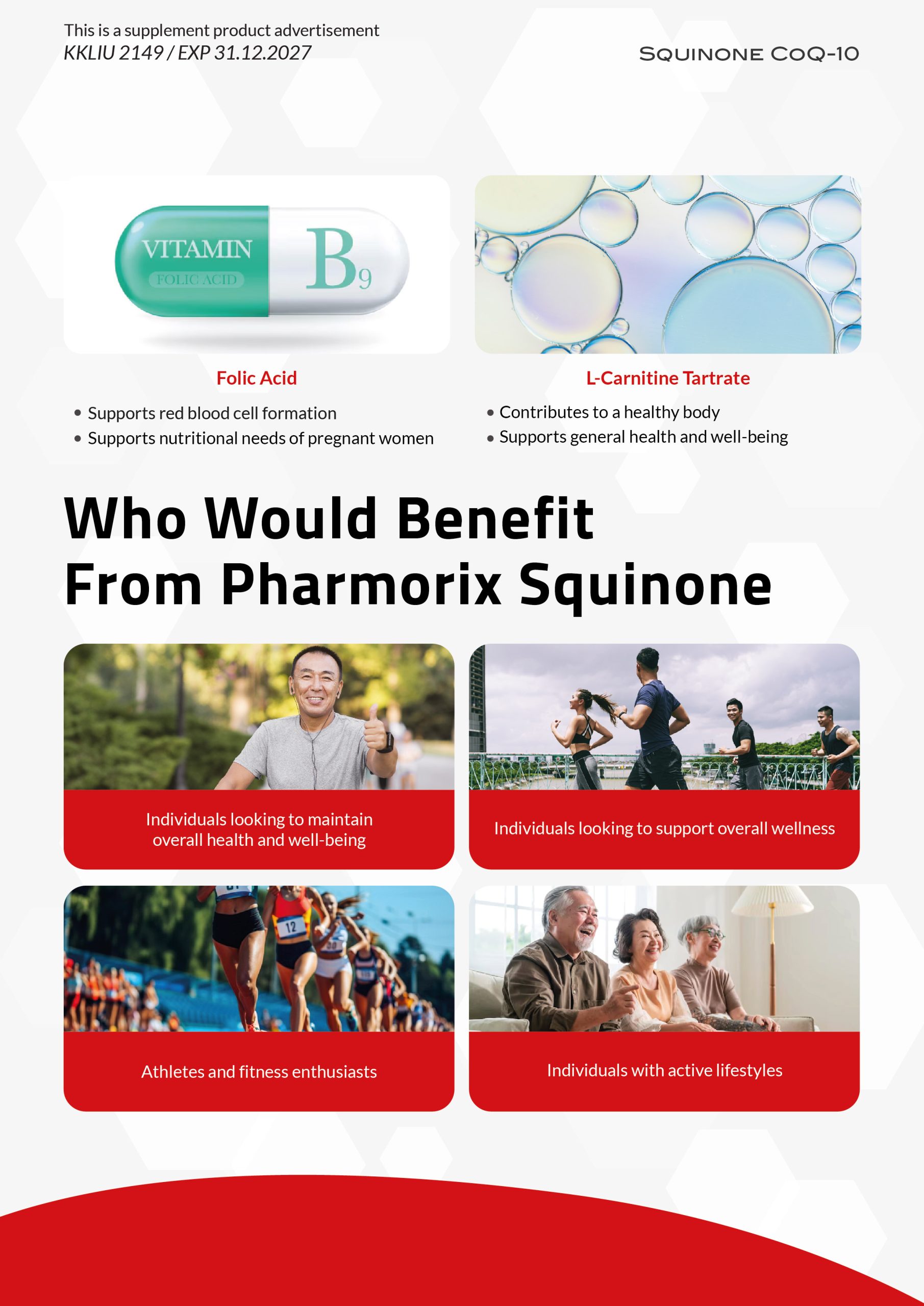 This is a supplement product advertisement
KKLIU 2149 / EXP 31.12.2027

SQUINONE COQ-10

VITAMIN
FOLIC ACID
$B_9$

Folic Acid

• Supports red blood cell formation
• Supports nutritional needs of pregnant women

L-Carnitine Tartrate

• Contributes to a healthy body
• Supports general health and well-being

Who Would Benefit
From Pharmorix Squinone

Individuals looking to maintain overall health and well-being

Individuals looking to support overall wellness

Athletes and fitness enthusiasts

Individuals with active lifestyles